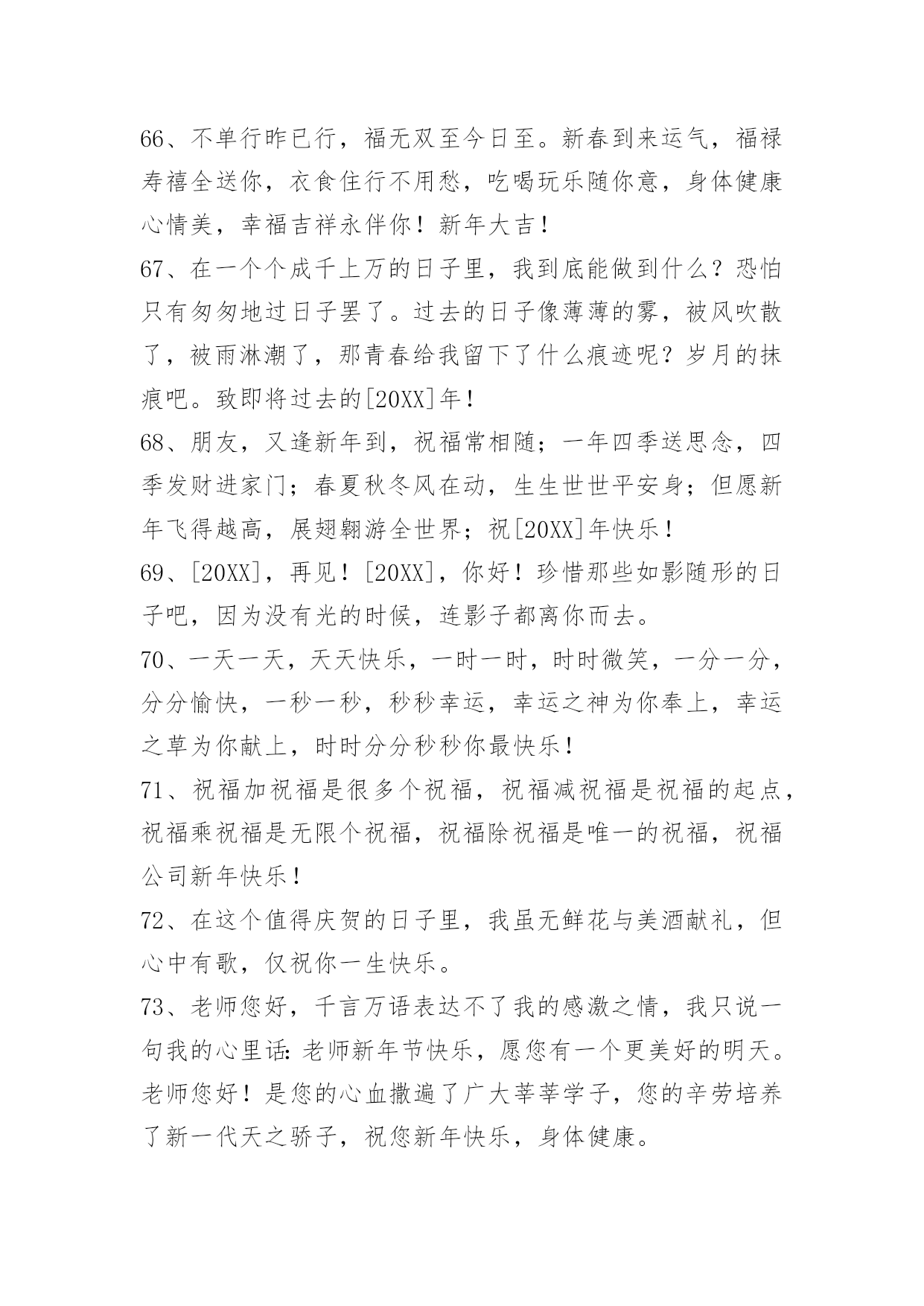 66、不单行昨已行，福无双至今日至。新春到来运气，福禄寿禧全送你，衣食住行不用愁，吃喝玩乐随你意，身体健康心情美，幸福吉祥永伴你！新年大吉！

67、在一个个成千上万的日子里，我到底能做到什么？恐怕只有匆匆地过日子罢了。过去的日子像薄薄的雾，被风吹散了，被雨淋潮了，那青春给我留下了什么痕迹呢？岁月的抹痕吧。致即将过去的[20XX]年！

68、朋友，又逢新年到，祝福常相随；一年四季送思念，四季发财进家门；春夏秋冬风在动，生生世世平安身；但愿新年飞得越高，展翅翱游全世界；祝[20XX]年快乐！

69、[20XX]，再见！[20XX]，你好！珍惜那些如影随形的日子吧，因为没有光的时候，连影子都离你而去。

70、一天一天，天天快乐，一时一时，时时微笑，一分一分，分分愉快，一秒一秒，秒秒幸运，幸运之神为你奉上，幸运之草为你献上，时时分分秒秒你最快乐！

71、祝福加祝福是很多个祝福，祝福减祝福是祝福的起点，祝福乘祝福是无限个祝福，祝福除祝福是唯一的祝福，祝福公司新年快乐！

72、在这个值得庆贺的日子里，我虽无鲜花与美酒献礼，但心中有歌，仅祝你一生快乐。

73、老师您好，千言万语表达不了我的感激之情，我只说一句我的心里话：老师新年节快乐，愿您有一个更美好的明天。老师您好！是您的心血撒遍了广大莘莘学子，您的辛劳培养了新一代天之骄子，祝您新年快乐，身体健康。